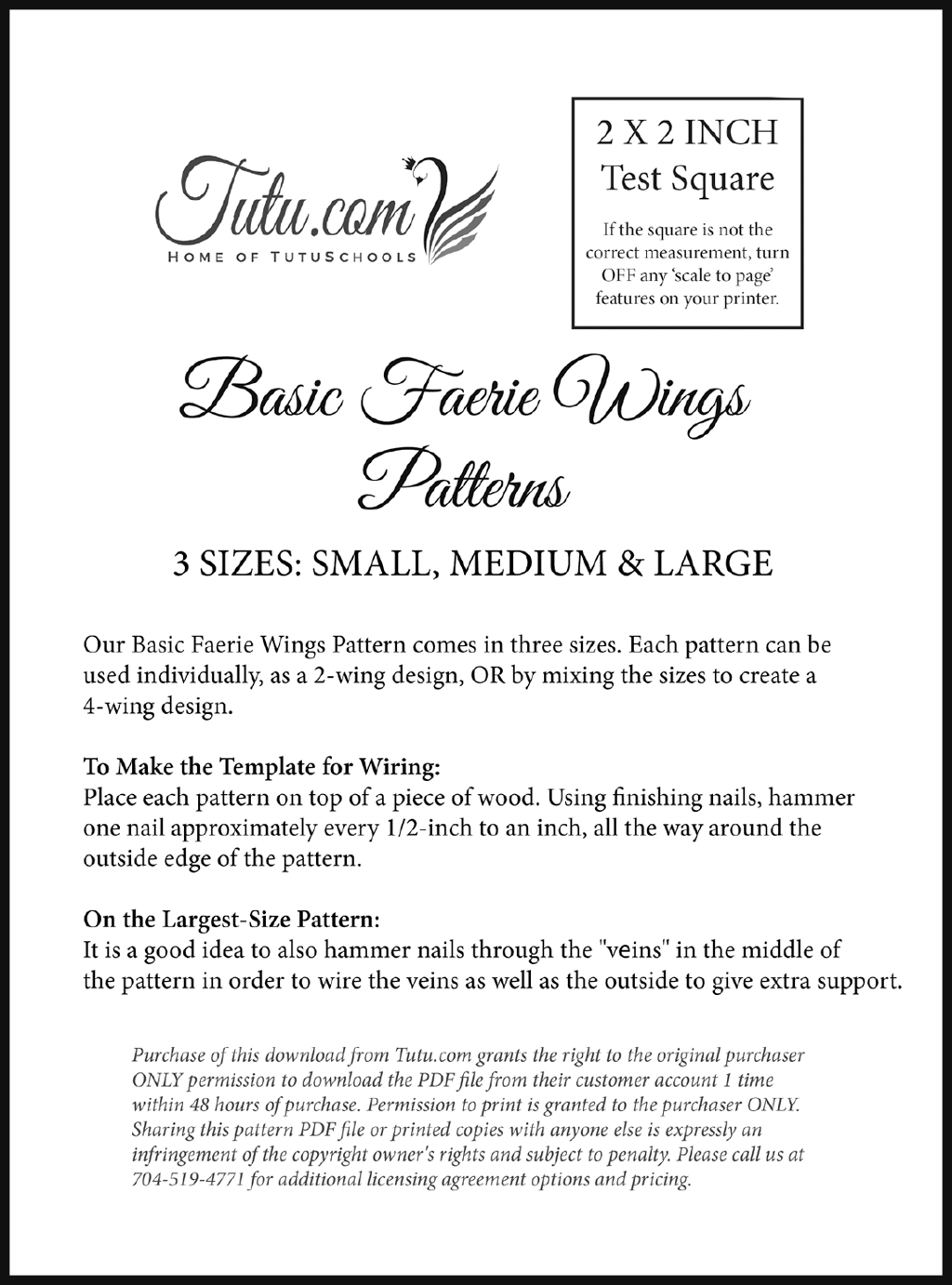 Tutu.com
HOME OF TUTUSCHOOLS

2 X 2 INCH
Test Square

If the square is not the correct measurement, turn OFF any 'scale to page' features on your printer.

Basic Faerie Wings Patterns

3 SIZES: SMALL, MEDIUM & LARGE

Our Basic Faerie Wings Pattern comes in three sizes. Each pattern can be used individually, as a 2-wing design, OR by mixing the sizes to create a 4-wing design.

To Make the Template for Wiring:
Place each pattern on top of a piece of wood. Using finishing nails, hammer one nail approximately every 1/2-inch to an inch, all the way around the outside edge of the pattern.

On the Largest-Size Pattern:
It is a good idea to also hammer nails through the "veins" in the middle of the pattern in order to wire the veins as well as the outside to give extra support.

Purchase of this download from Tutu.com grants the right to the original purchaser ONLY permission to download the PDF file from their customer account 1 time within 48 hours of purchase. Permission to print is granted to the purchaser ONLY. Sharing this pattern PDF file or printed copies with anyone else is expressly an infringement of the copyright owner's rights and subject to penalty. Please call us at 704-519-4771 for additional licensing agreement options and pricing.